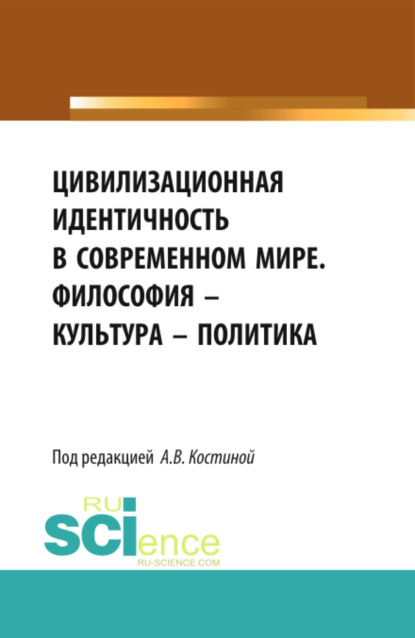 ЦИВИЛИЗАЦИОННАЯ ИДЕНТИЧНОСТЬ В СОВРЕМЕННОМ МИРЕ. ФИЛОСОФИЯ – КУЛЬТУРА – ПОЛИТИКА

Под редакцией А.В. Костиной

RU SCIence
RU-SCIENCE.COM